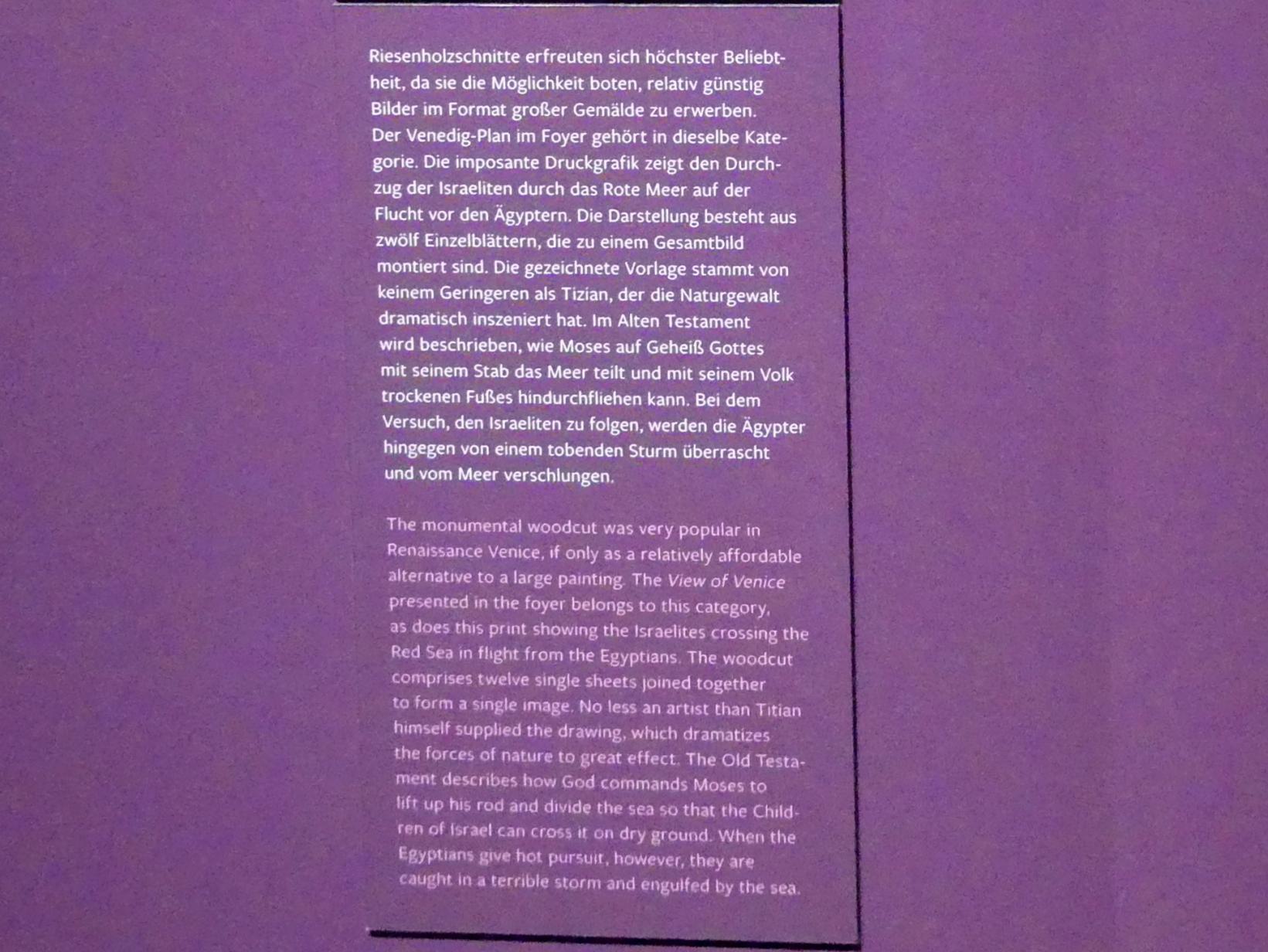 Riesenholzschnitte erfreuten sich höchster Beliebtheit, da sie die Möglichkeit boten, relativ günstig Bilder im Format großer Gemälde zu erwerben. Der Venedig-Plan im Foyer gehört in dieselbe Kategorie. Die imposante Druckgrafik zeigt den Durchzug der Israeliten durch das Rote Meer auf der Flucht vor den Ägyptern. Die Darstellung besteht aus zwölf Einzelblättern, die zu einem Gesamtbild montiert sind. Die gezeichnete Vorlage stammt von keinem Geringeren als Tizian, der die Naturgewalt dramatisch inszeniert hat. Im Alten Testament wird beschrieben, wie Moses auf Geheiß Gottes mit seinem Stab das Meer teilt und mit seinem Volk trockenen Fußes hindurchfliehen kann. Bei dem Versuch, den Israeliten zu folgen, werden die Ägypter hingegen von einem tobenden Sturm überrascht und vom Meer verschlungen.

The monumental woodcut was very popular in Renaissance Venice, if only as a relatively affordable alternative to a large painting. The View of Venice presented in the foyer belongs to this category, as does this print showing the Israelites crossing the Red Sea in flight from the Egyptians. The woodcut comprises twelve single sheets joined together to form a single image. No less an artist than Titian himself supplied the drawing, which dramatizes the forces of nature to great effect. The Old Testament describes how God commands Moses to lift up his rod and divide the sea so that the Children of Israel can cross it on dry ground. When the Egyptians give hot pursuit, however, they are caught in a terrible storm and engulfed by the sea.